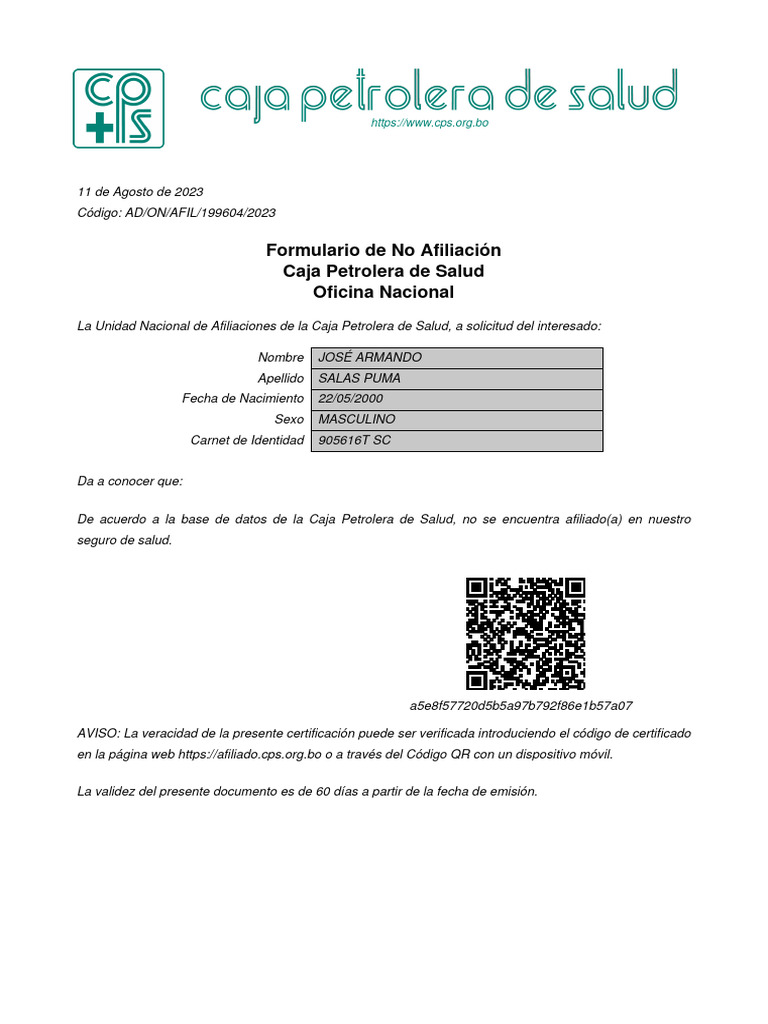 cps caja petrolera de salud
https://www.cps.org.bo

11 de Agosto de 2023
Código: AD/ON/AFIL/199604/2023

Formulario de No Afiliación
Caja Petrolera de Salud
Oficina Nacional

La Unidad Nacional de Afiliaciones de la Caja Petrolera de Salud, a solicitud del interesado:

| Nombre | JOSÉ ARMANDO |
|---|---|
| Apellido | SALAS PUMA |
| Fecha de Nacimiento | 22/05/2000 |
| Sexo | MASCULINO |
| Carnet de Identidad | 905616T SC |

Da a conocer que:

De acuerdo a la base de datos de la Caja Petrolera de Salud, no se encuentra afiliado(a) en nuestro seguro de salud.

a5e8f57720d5b5a97b792f86e1b57a07

AVISO: La veracidad de la presente certificación puede ser verificada introduciendo el código de certificado en la página web https://afiliado.cps.org.bo o a través del Código QR con un dispositivo móvil.

La validez del presente documento es de 60 días a partir de la fecha de emisión.